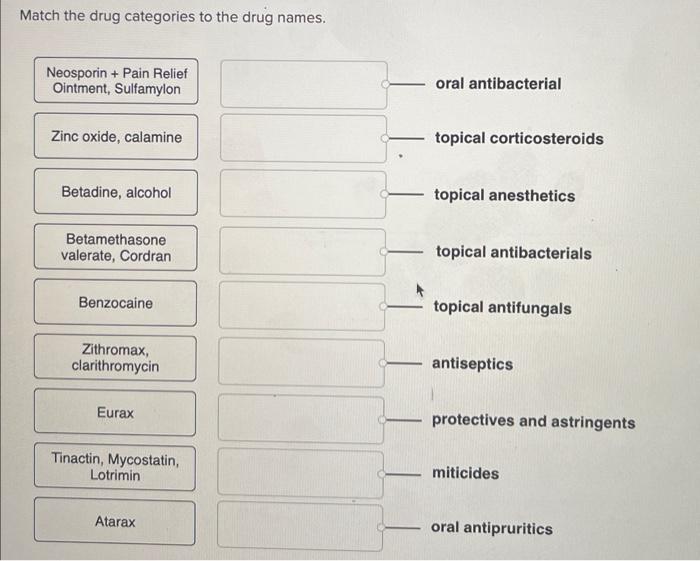 Match the drug categories to the drug names.

Neosporin + Pain Relief Ointment, Sulfamylon

Zinc oxide, calamine

Betadine, alcohol

Betamethasone valerate, Cordran

Benzocaine

Zithromax, clarithromycin

Eurax

Tinactin, Mycostatin, Lotrimin

Atarax

oral antibacterial

topical corticosteroids

topical anesthetics

topical antibacterials

topical antifungals

antiseptics

protectives and astringents

miticides

oral antipruritics